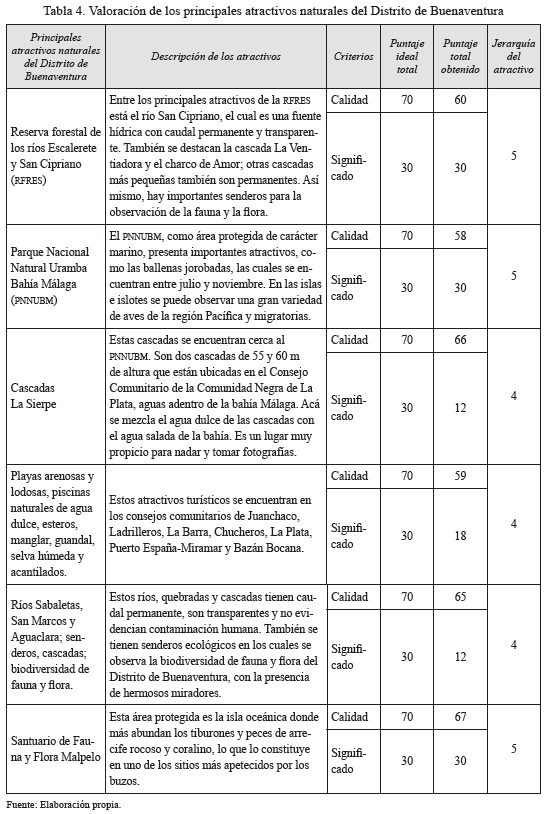 Tabla 4. Valoración de los principales atractivos naturales del Distrito de Buenaventura

| Principales atractivos naturales del Distrito de Buenaventura | Descripción de los atractivos | Criterios | Puntaje ideal total | Puntaje total obtenido | Jerarquía del atractivo |
|---|---|---|---|---|---|
| Reserva forestal de los ríos Escalerete y San Cipriano (RFRES) | Entre los principales atractivos de la RFRES está el río San Cipriano, el cual es una fuente hídrica con caudal permanente y transparente. También se destacan la cascada La Ventiadora y el charco de Amor; otras cascadas más pequeñas también son permanentes. Así mismo, hay importantes senderos para la observación de la fauna y la flora. | Calidad | 70 | 60 | 5 |
| | | Significado | 30 | 30 | |
| Parque Nacional Natural Uramba Bahía Málaga (PNNUBM) | El PNNUBM, como área protegida de carácter marino, presenta importantes atractivos, como las ballenas jorobadas, las cuales se encuentran entre julio y noviembre. En las islas e islotes se puede observar una gran variedad de aves de la región Pacífica y migratorias. | Calidad | 70 | 58 | 5 |
| | | Significado | 30 | 30 | |
| Cascadas La Sierpe | Estas cascadas se encuentran cerca al PNNUBM. Son dos cascadas de 55 y 60 m de altura que están ubicadas en el Consejo Comunitario de la Comunidad Negra de La Plata, aguas adentro de la bahía Málaga. Acá se mezcla el agua dulce de las cascadas con el agua salada de la bahía. Es un lugar muy propicio para nadar y tomar fotografías. | Calidad | 70 | 66 | 4 |
| | | Significado | 30 | 12 | |
| Playas arenosas y lodosas, piscinas naturales de agua dulce, esteros, manglar, guandal, selva húmeda y acantilados. | Estos atractivos turísticos se encuentran en los consejos comunitarios de Juanchaco, Ladrilleros, La Barra, Chucheros, La Plata, Puerto España-Miramar y Bazán Bocana. | Calidad | 70 | 59 | 4 |
| | | Significado | 30 | 18 | |
| Ríos Sabaletas, San Marcos y Aguaclara; senderos, cascadas; biodiversidad de fauna y flora. | Estos ríos, quebradas y cascadas tienen caudal permanente, son transparentes y no evidencian contaminación humana. También se tienen senderos ecológicos en los cuales se observa la biodiversidad de fauna y flora del Distrito de Buenaventura, con la presencia de hermosos miradores. | Calidad | 70 | 65 | 4 |
| | | Significado | 30 | 12 | |
| Santuario de Fauna y Flora Malpelo | Esta área protegida es la isla oceánica donde más abundan los tiburones y peces de arrecife rocoso y coralino, lo que lo constituye en uno de los sitios más apetecidos por los buzos. | Calidad | 70 | 67 | 5 |
| | | Significado | 30 | 30 | |

Fuente: Elaboración propia.